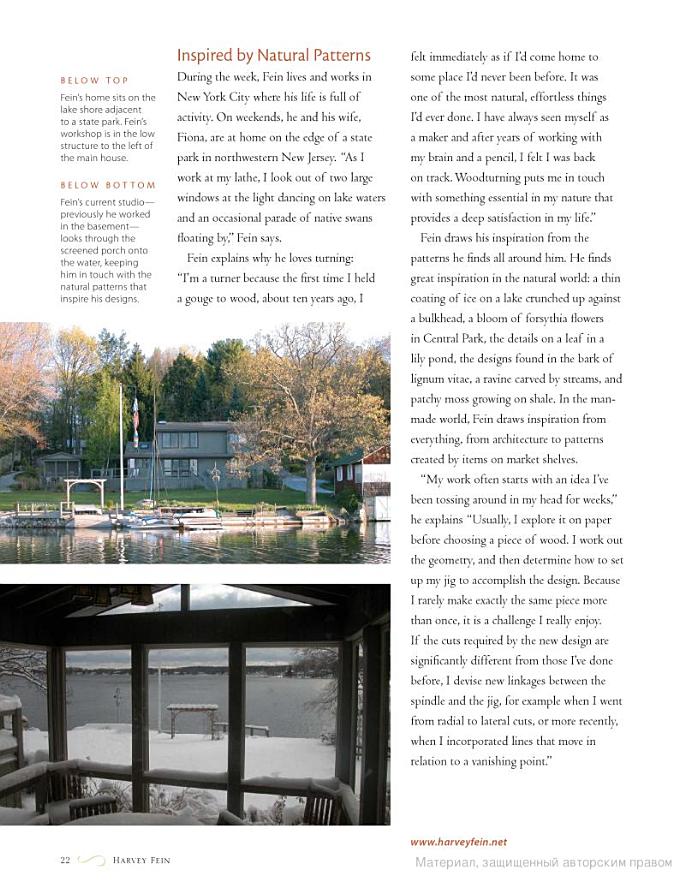 BELOW TOP

Fein's home sits on the lake shore adjacent to a state park. Fein's workshop is in the low structure to the left of the main house.

BELOW BOTTOM

Fein's current studio—previously he worked in the basement—looks through the screened porch onto the water, keeping him in touch with the natural patterns that inspire his designs.

Inspired by Natural Patterns

During the week, Fein lives and works in New York City where his life is full of activity. On weekends, he and his wife, Fiona, are at home on the edge of a state park in northwestern New Jersey. "As I work at my lathe, I look out of two large windows at the light dancing on lake waters and an occasional parade of native swans floating by," Fein says.

Fein explains why he loves turning: "I'm a turner because the first time I held a gouge to wood, about ten years ago, I felt immediately as if I'd come home to some place I'd never been before. It was one of the most natural, effortless things I'd ever done. I have always seen myself as a maker and after years of working with my brain and a pencil, I felt I was back on track. Woodturning puts me in touch with something essential in my nature that provides a deep satisfaction in my life."

Fein draws his inspiration from the patterns he finds all around him. He finds great inspiration in the natural world: a thin coating of ice on a lake crunched up against a bulkhead, a bloom of forsythia flowers in Central Park, the details on a leaf in a lily pond, the designs found in the bark of lignum vitae, a ravine carved by streams, and patchy moss growing on shale. In the man-made world, Fein draws inspiration from everything, from architecture to patterns created by items on market shelves.

"My work often starts with an idea I've been tossing around in my head for weeks," he explains "Usually, I explore it on paper before choosing a piece of wood. I work out the geometry, and then determine how to set up my jig to accomplish the design. Because I rarely make exactly the same piece more than once, it is a challenge I really enjoy. If the cuts required by the new design are significantly different from those I've done before, I devise new linkages between the spindle and the jig, for example when I went from radial to lateral cuts, or more recently, when I incorporated lines that move in relation to a vanishing point."

www.harveyfein.net

22 HARVEY FEIN

Материал, защищенный авторским правом